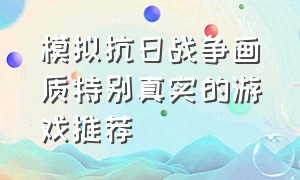 模拟抗日战争画质特别真实的游戏推荐